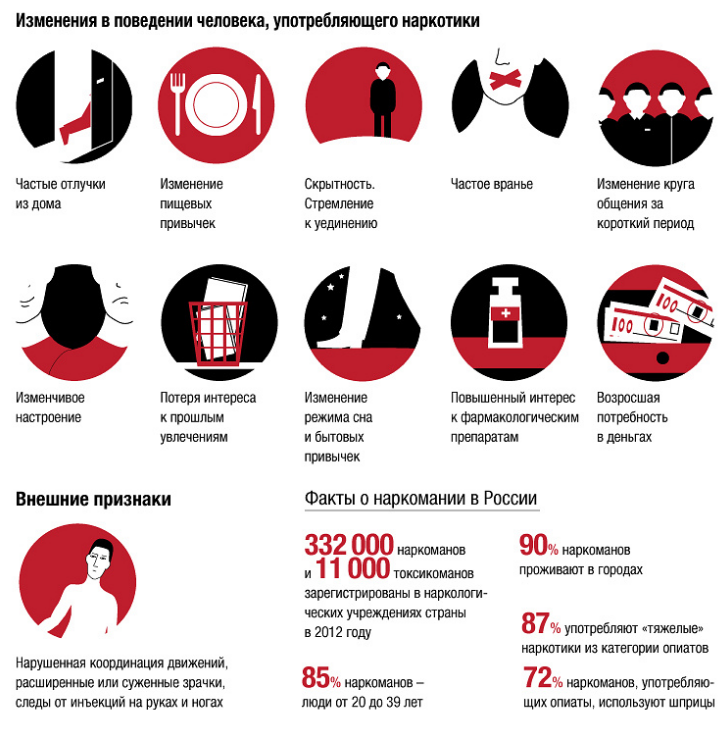 Изменения в поведении человека, употребляющего наркотики

Частые отлучки из дома

Изменение пищевых привычек

Скрытность. Стремление к уединению

Частое вранье

Изменение круга общения за короткий период

Изменчивое настроение

Потеря интереса к прошлым увлечениям

Изменение режима сна и бытовых привычек

Повышенный интерес к фармакологическим препаратам

Возросшая потребность в деньгах

100

100

Внешние признаки

Нарушенная координация движений, расширенные или суженные зрачки, следы от инъекций на руках и ногах

Факты о наркомании в России

332 000 наркоманов и 11 000 токсикоманов зарегистрированы в наркологических учреждениях страны в 2012 году

85% наркоманов – люди от 20 до 39 лет

90% наркоманов проживают в городах

87% употребляют «тяжелые» наркотики из категории опиатов

72% наркоманов, употребляющих опиаты, используют шприцы